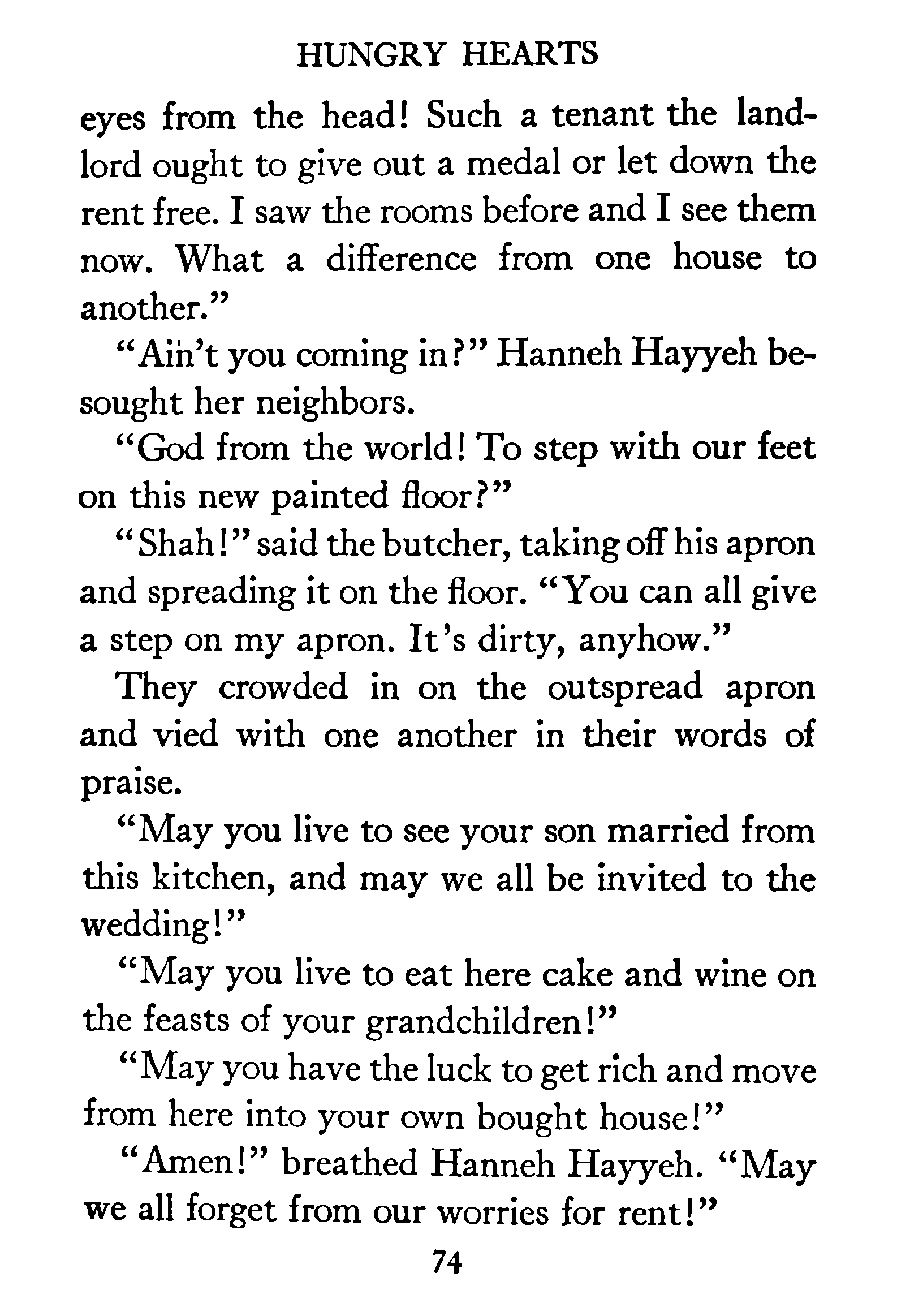 HUNGRY HEARTS

eyes from the head! Such a tenant the landlord ought to give out a medal or let down the rent free. I saw the rooms before and I see them now. What a difference from one house to another."

"Ain't you coming in?" Hanneh Hayyeh besought her neighbors.

"God from the world! To step with our feet on this new painted floor?"

"Shah!" said the butcher, taking off his apron and spreading it on the floor. "You can all give a step on my apron. It's dirty, anyhow."

They crowded in on the outspread apron and vied with one another in their words of praise.

"May you live to see your son married from this kitchen, and may we all be invited to the wedding!"

"May you live to eat here cake and wine on the feasts of your grandchildren!"

"May you have the luck to get rich and move from here into your own bought house!"

"Amen!" breathed Hanneh Hayyeh. "May we all forget from our worries for rent!"

74